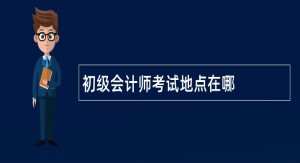 初级会计师考试地点在哪